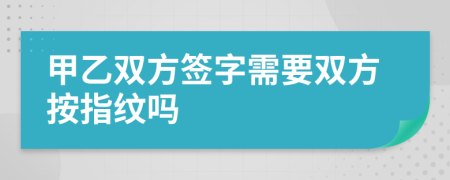 甲乙双方签字需要双方按指纹吗